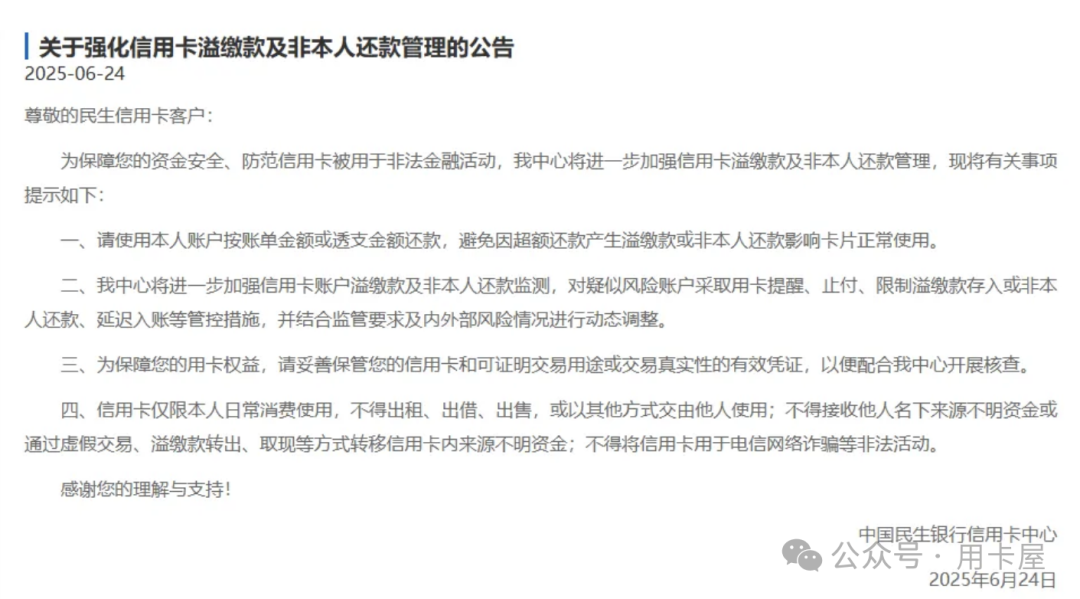 关于强化信用卡溢缴款及非本人还款管理的公告
2025-06-24

尊敬的民生信用卡客户：

为保障您的资金安全、防范信用卡被用于非法金融活动，我中心将进一步加强信用卡溢缴款及非本人还款管理，现将有关事项提示如下：

一、请使用本人账户按账单金额或透支金额还款，避免因超额还款产生溢缴款或非本人还款影响卡片正常使用。

二、我中心将进一步加强信用卡账户溢缴款及非本人还款监测，对疑似风险账户采取用卡提醒、止付、限制溢缴款存入或非本人还款、延迟入账等管控措施，并结合监管要求及内外部风险情况进行动态调整。

三、为保障您的用卡权益，请妥善保管您的信用卡和可证明交易用途或交易真实性的有效凭证，以便配合我中心开展核查。

四、信用卡仅限本人日常消费使用，不得出租、出借、出售，或以其他方式交由他人使用；不得接收他人名下来源不明资金或通过虚假交易、溢缴款转出、取现等方式转移信用卡内来源不明资金；不得将信用卡用于电信网络诈骗等非法活动。

感谢您的理解与支持！

中国民生银行信用卡中心
公众号 · 用卡屋
2025年6月24日